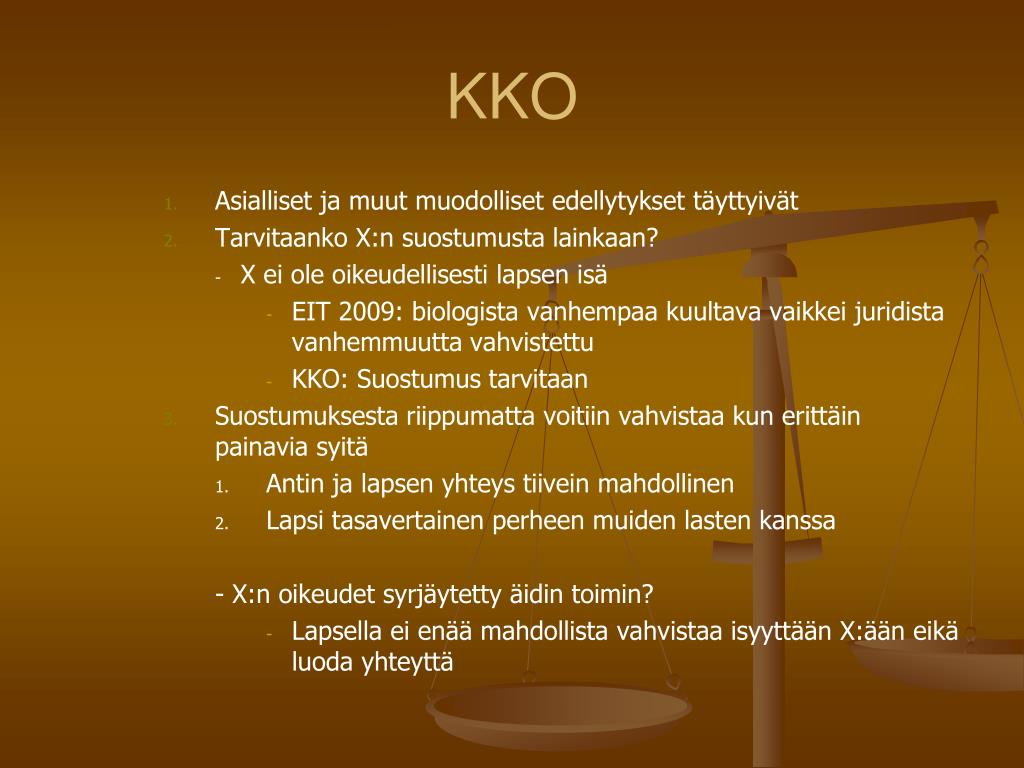 KKO

1. Asialliset ja muut muodolliset edellytykset täyttyivät
2. Tarvitaanko X:n suostumusta lainkaan?
- X ei ole oikeudellisesti lapsen isä
- EIT 2009: biologista vanhempaa kuultava vaikkei juridista vanhemmuutta vahvistettu
- KKO: Suostumus tarvitaan
3. Suostumuksesta riippumatta voitiin vahvistaa kun erittäin painavia syitä
1. Antin ja lapsen yhteys tiivein mahdollinen
2. Lapsi tasavertainen perheen muiden lasten kanssa

- X:n oikeudet syrjäytetty äidin toimin?
- Lapsella ei enää mahdollista vahvistaa isyyttään X:ään eikä luoda yhteyttä